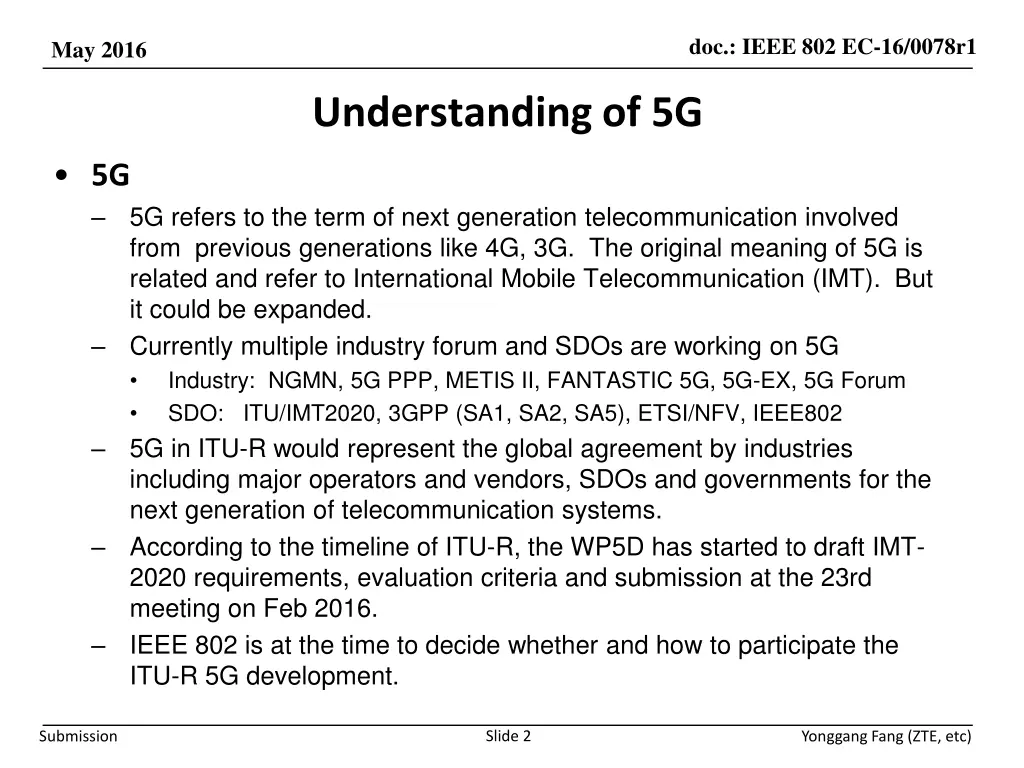 May 2016

doc.: IEEE 802 EC-16/0078r1

Understanding of 5G

• 5G
– 5G refers to the term of next generation telecommunication involved from previous generations like 4G, 3G. The original meaning of 5G is related and refer to International Mobile Telecommunication (IMT). But it could be expanded.
– Currently multiple industry forum and SDOs are working on 5G
• Industry: NGMN, 5G PPP, METIS II, FANTASTIC 5G, 5G-EX, 5G Forum
• SDO: ITU/IMT2020, 3GPP (SA1, SA2, SA5), ETSI/NFV, IEEE802
– 5G in ITU-R would represent the global agreement by industries including major operators and vendors, SDOs and governments for the next generation of telecommunication systems.
– According to the timeline of ITU-R, the WP5D has started to draft IMT-2020 requirements, evaluation criteria and submission at the 23rd meeting on Feb 2016.
– IEEE 802 is at the time to decide whether and how to participate the ITU-R 5G development.

Submission

Slide 2

Yonggang Fang (ZTE, etc)